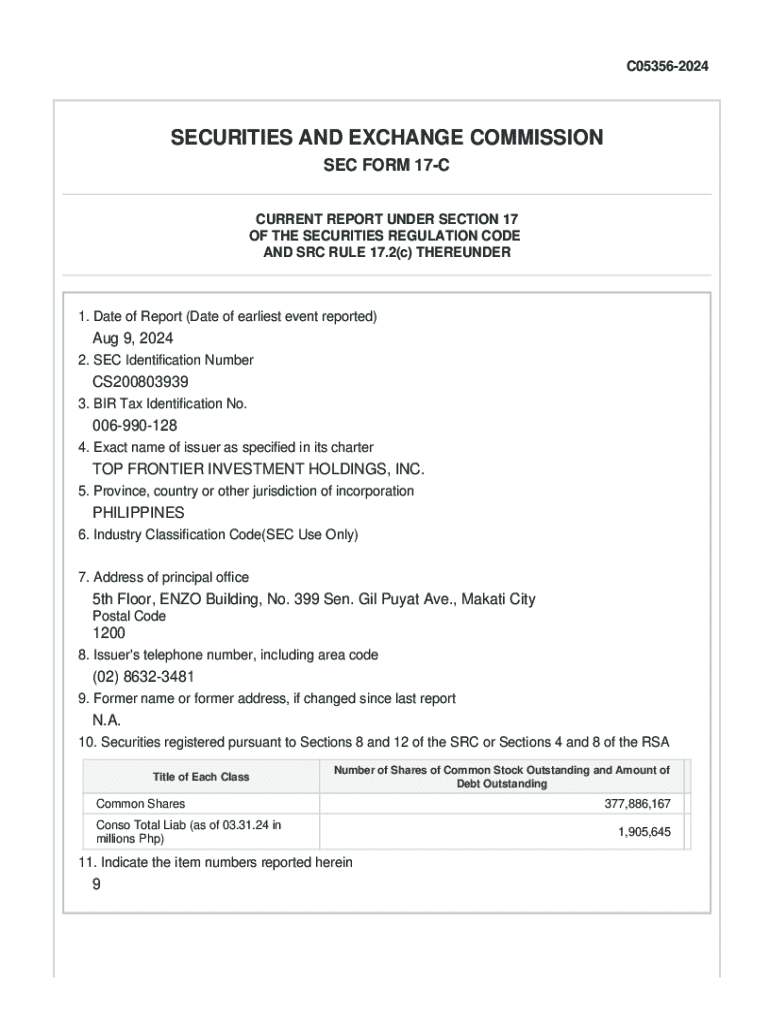 C05356-2024

SECURITIES AND EXCHANGE COMMISSION

SEC FORM 17-C

CURRENT REPORT UNDER SECTION 17
OF THE SECURITIES REGULATION CODE
AND SRC RULE 17.2(c) THEREUNDER

1. Date of Report (Date of earliest event reported)
Aug 9, 2024
2. SEC Identification Number
CS200803939
3. BIR Tax Identification No.
006-990-128
4. Exact name of issuer as specified in its charter
TOP FRONTIER INVESTMENT HOLDINGS, INC.
5. Province, country or other jurisdiction of incorporation
PHILIPPINES
6. Industry Classification Code(SEC Use Only)

7. Address of principal office
5th Floor, ENZO Building, No. 399 Sen. Gil Puyat Ave., Makati City
Postal Code
1200
8. Issuer's telephone number, including area code
(02) 8632-3481
9. Former name or former address, if changed since last report
N.A.
10. Securities registered pursuant to Sections 8 and 12 of the SRC or Sections 4 and 8 of the RSA

| Title of Each Class | Number of Shares of Common Stock Outstanding and Amount of Debt Outstanding |
|---|---|
| Common Shares | 377,886,167 |
| Conso Total Liab (as of 03.31.24 in millions Php) | 1,905,645 |

11. Indicate the item numbers reported herein
9